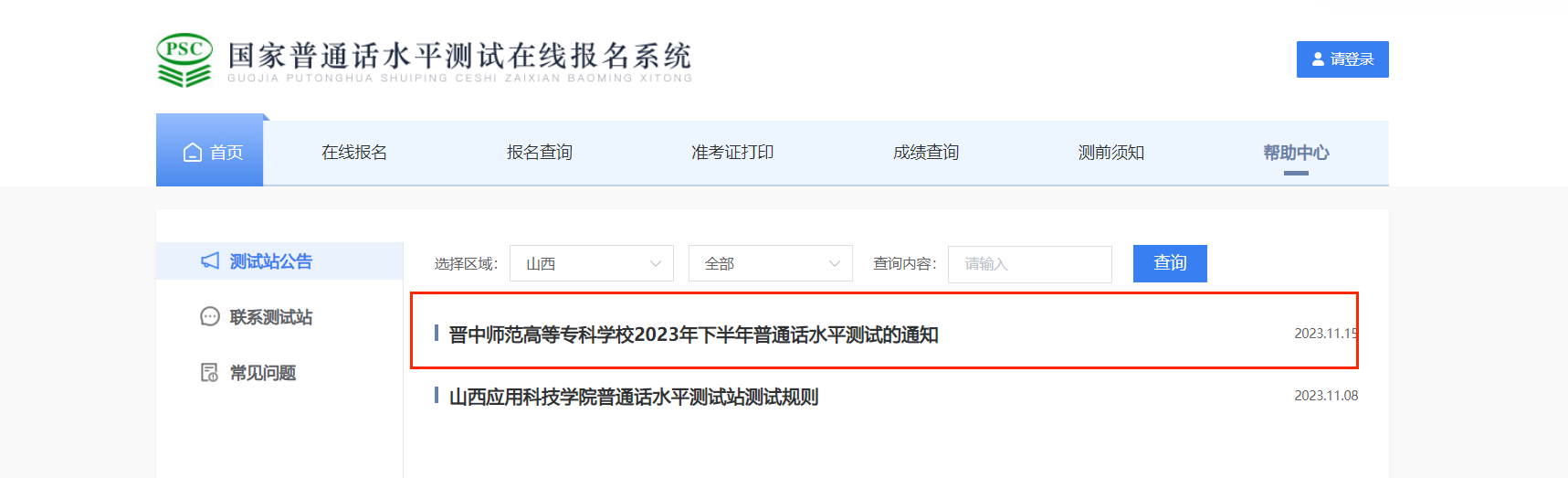 PSC
国家普通话水平测试在线报名系统
GUOJIA PUTONGHUA SHUIPING CESHI ZAIXIAN BAOMING XITONG

请登录

首页
在线报名
报名查询
准考证打印
成绩查询
测前须知
帮助中心

测试站公告
联系测试站
常见问题

选择区域: 山西
全部
查询内容: 请输入
查询

晋中师范高等专科学校2023年下半年普通话水平测试的通知 2023.11.15

山西应用科技学院普通话水平测试站测试规则 2023.11.08